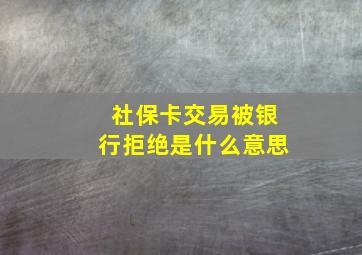 社保卡交易被银行拒绝是什么意思